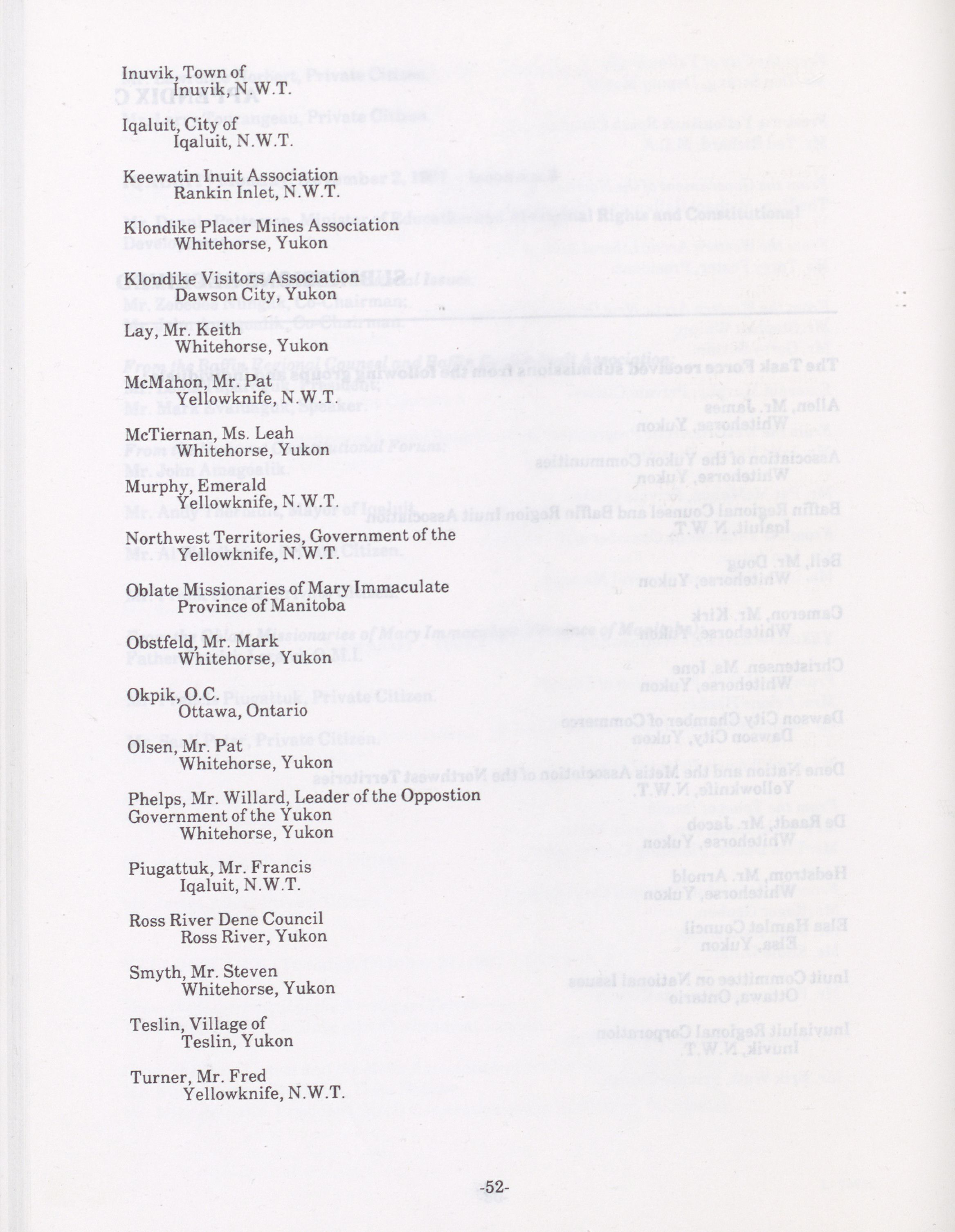 Inuvik, Town of
Inuvik, N.W.T.

Iqaluit, City of
Iqaluit, N.W.T.

Keewatin Inuit Association
Rankin Inlet, N.W.T.

Klondike Placer Mines Association
Whitehorse, Yukon

Klondike Visitors Association
Dawson City, Yukon

Lay, Mr. Keith
Whitehorse, Yukon

McMahon, Mr. Pat
Yellowknife, N.W.T.

McTiernan, Ms. Leah
Whitehorse, Yukon

Murphy, Emerald
Yellowknife, N.W.T.

Northwest Territories, Government of the
Yellowknife, N.W.T.

Oblate Missionaries of Mary Immaculate
Province of Manitoba

Obstfeld, Mr. Mark
Whitehorse, Yukon

Okpik, O.C.
Ottawa, Ontario

Olsen, Mr. Pat
Whitehorse, Yukon

Phelps, Mr. Willard, Leader of the Oppostion
Government of the Yukon
Whitehorse, Yukon

Piugattuk, Mr. Francis
Iqaluit, N.W.T.

Ross River Dene Council
Ross River, Yukon

Smyth, Mr. Steven
Whitehorse, Yukon

Teslin, Village of
Teslin, Yukon

Turner, Mr. Fred
Yellowknife, N.W.T.

-52-